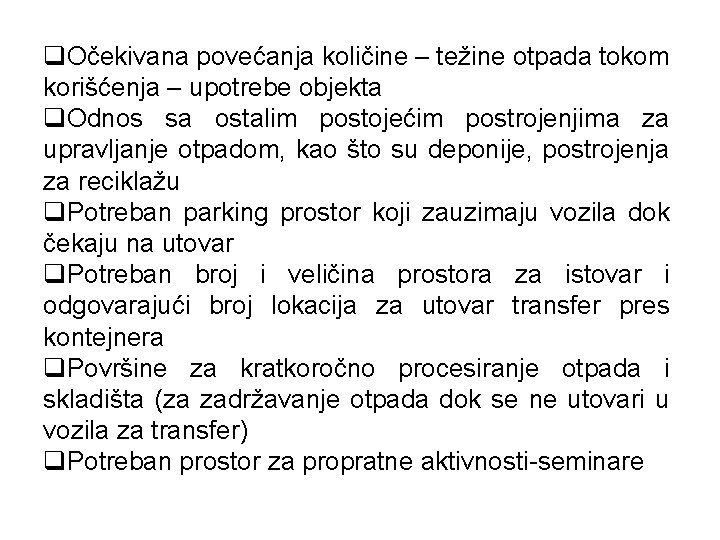 ❑Očekivana povećanja količine – težine otpada tokom korišćenja – upotrebe objekta

❑Odnos sa ostalim postojećim postrojenjima za upravljanje otpadom, kao što su deponije, postrojenja za reciklažu

❑Potreban parking prostor koji zauzimaju vozila dok čekaju na utovar

❑Potreban broj i veličina prostora za istovar i odgovarajući broj lokacija za utovar transfer pres kontejnera

❑Površine za kratkoročno procesiranje otpada i skladišta (za zadržavanje otpada dok se ne utovari u vozila za transfer)

❑Potreban prostor za propratne aktivnosti-seminare